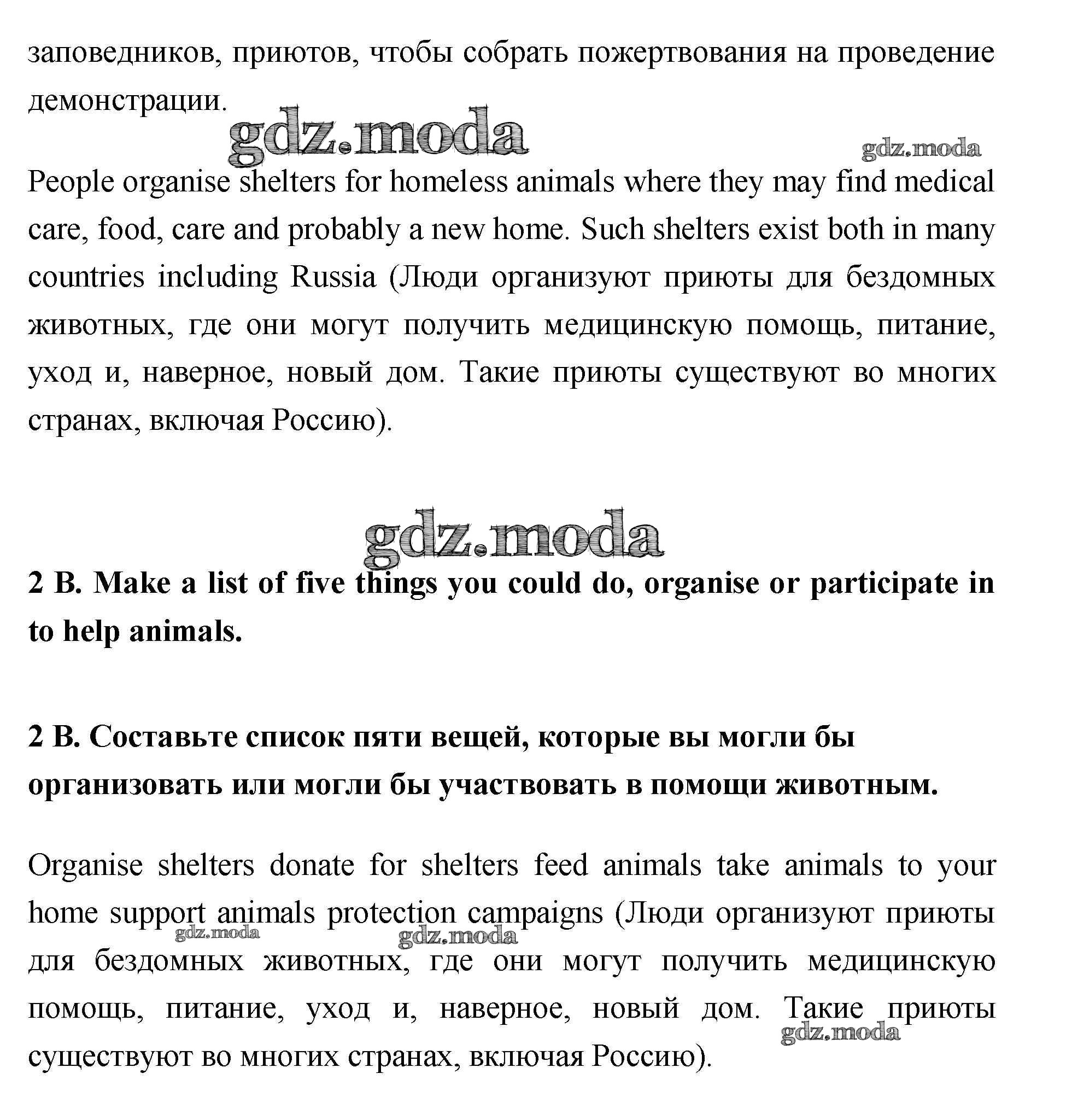 заповедников, приютов, чтобы собрать пожертвования на проведение демонстрации.

gdz.moda

gdz.moda

People organise shelters for homeless animals where they may find medical care, food, care and probably a new home. Such shelters exist both in many countries including Russia (Люди организуют приюты для бездомных животных, где они могут получить медицинскую помощь, питание, уход и, наверное, новый дом. Такие приюты существуют во многих странах, включая Россию).

gdz.moda

**2 B. Make a list of five things you could do, organise or participate in to help animals.**

**2 B. Составьте список пяти вещей, которые вы могли бы организовать или могли бы участвовать в помощи животным.**

Organise shelters donate for shelters feed animals take animals to your home support animals protection campaigns (Люди организуют приюты для бездомных животных, где они могут получить медицинскую помощь, питание, уход и, наверное, новый дом. Такие приюты существуют во многих странах, включая Россию).

gdz.moda

gdz.moda

gdz.moda